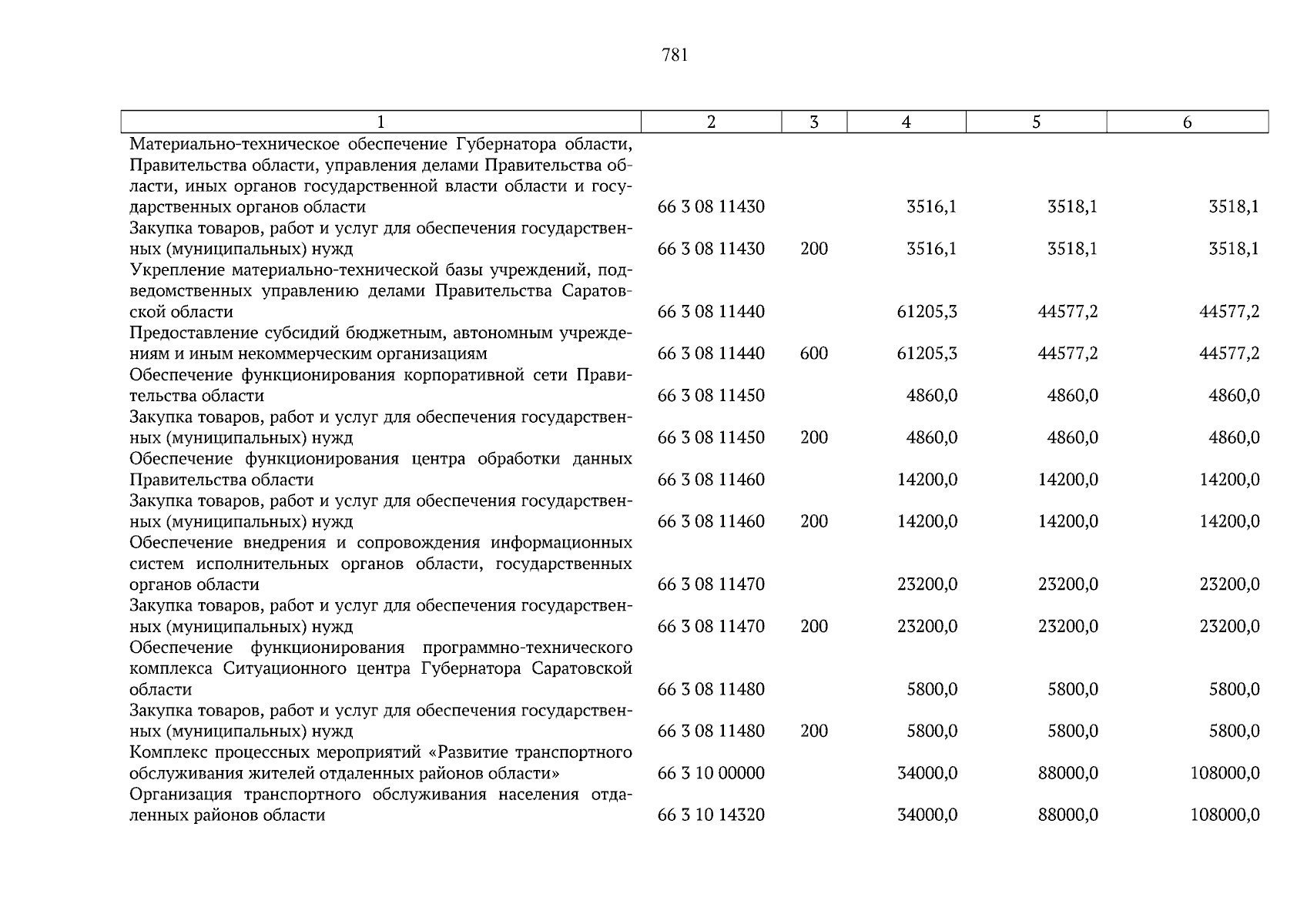 781

| 1 | 2 | 3 | 4 | 5 | 6 |
|---|---|---|---|---|---|
| Материально-техническое обеспечение Губернатора области, Правительства области, управления делами Правительства области, иных органов государственной власти области и государственных органов области | 66 3 08 11430 | | 3516,1 | 3518,1 | 3518,1 |
| Закупка товаров, работ и услуг для обеспечения государственных (муниципальных) нужд | 66 3 08 11430 | 200 | 3516,1 | 3518,1 | 3518,1 |
| Укрепление материально-технической базы учреждений, подведомственных управлению делами Правительства Саратовской области | 66 3 08 11440 | | 61205,3 | 44577,2 | 44577,2 |
| Предоставление субсидий бюджетным, автономным учреждениям и иным некоммерческим организациям | 66 3 08 11440 | 600 | 61205,3 | 44577,2 | 44577,2 |
| Обеспечение функционирования корпоративной сети Правительства области | 66 3 08 11450 | | 4860,0 | 4860,0 | 4860,0 |
| Закупка товаров, работ и услуг для обеспечения государственных (муниципальных) нужд | 66 3 08 11450 | 200 | 4860,0 | 4860,0 | 4860,0 |
| Обеспечение функционирования центра обработки данных Правительства области | 66 3 08 11460 | | 14200,0 | 14200,0 | 14200,0 |
| Закупка товаров, работ и услуг для обеспечения государственных (муниципальных) нужд | 66 3 08 11460 | 200 | 14200,0 | 14200,0 | 14200,0 |
| Обеспечение внедрения и сопровождения информационных систем исполнительных органов области, государственных органов области | 66 3 08 11470 | | 23200,0 | 23200,0 | 23200,0 |
| Закупка товаров, работ и услуг для обеспечения государственных (муниципальных) нужд | 66 3 08 11470 | 200 | 23200,0 | 23200,0 | 23200,0 |
| Обеспечение функционирования программно-технического комплекса Ситуационного центра Губернатора Саратовской области | 66 3 08 11480 | | 5800,0 | 5800,0 | 5800,0 |
| Закупка товаров, работ и услуг для обеспечения государственных (муниципальных) нужд | 66 3 08 11480 | 200 | 5800,0 | 5800,0 | 5800,0 |
| Комплекс процессных мероприятий «Развитие транспортного обслуживания жителей отдаленных районов области» | 66 3 10 00000 | | 34000,0 | 88000,0 | 108000,0 |
| Организация транспортного обслуживания населения отдаленных районов области | 66 3 10 14320 | | 34000,0 | 88000,0 | 108000,0 |